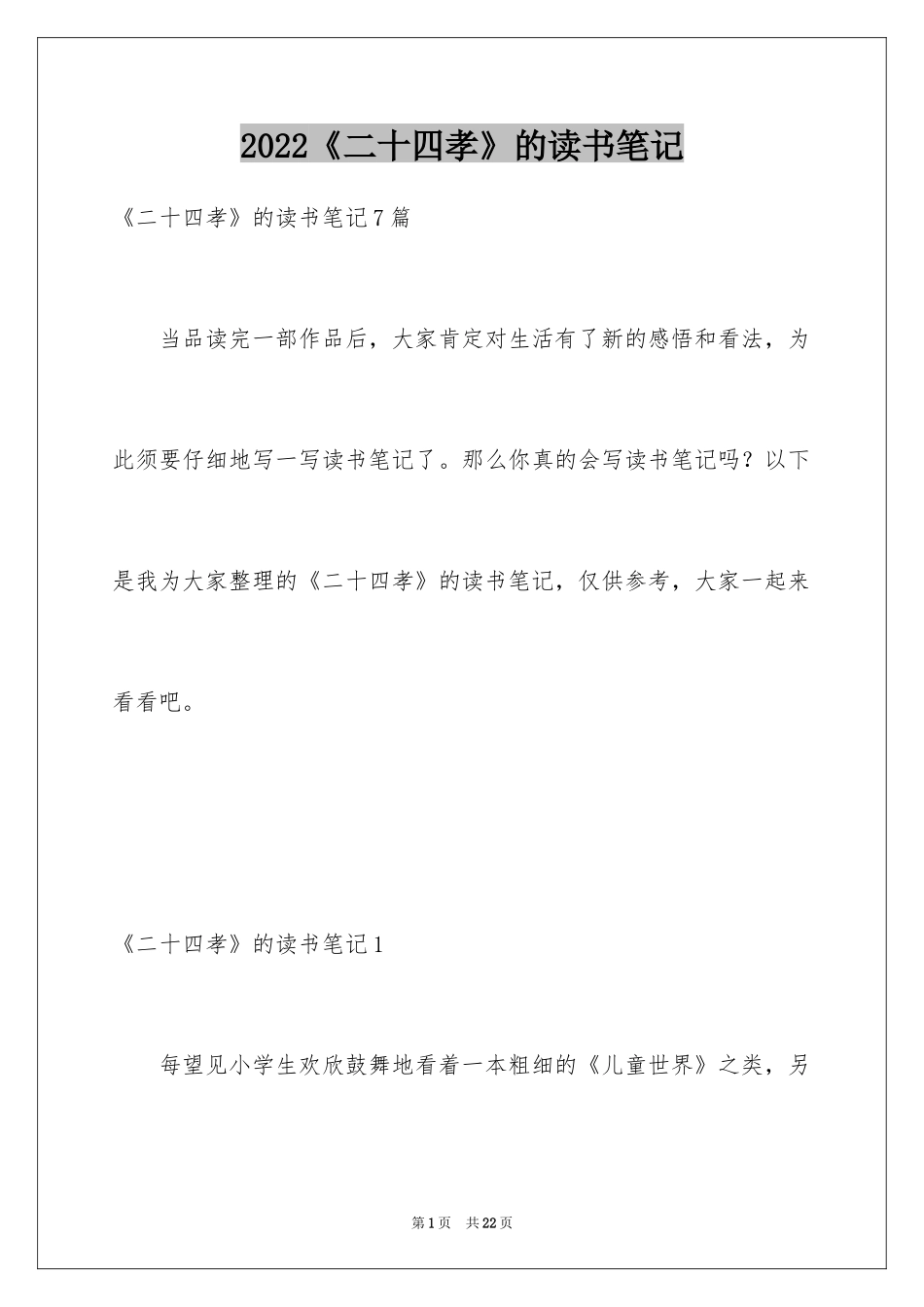 2022《二十四孝》的读书笔记

《二十四孝》的读书笔记7篇

当品读完一部作品后，大家肯定对生活有了新的感悟和看法，为此须要仔细地写一写读书笔记了。那么你真的会写读书笔记吗？以下是我为大家整理的《二十四孝》的读书笔记，仅供参考，大家一起来看看吧。

《二十四孝》的读书笔记1

每望见小学生欢欣鼓舞地看着一本粗细的《儿童世界》之类，另

第1页 共22页